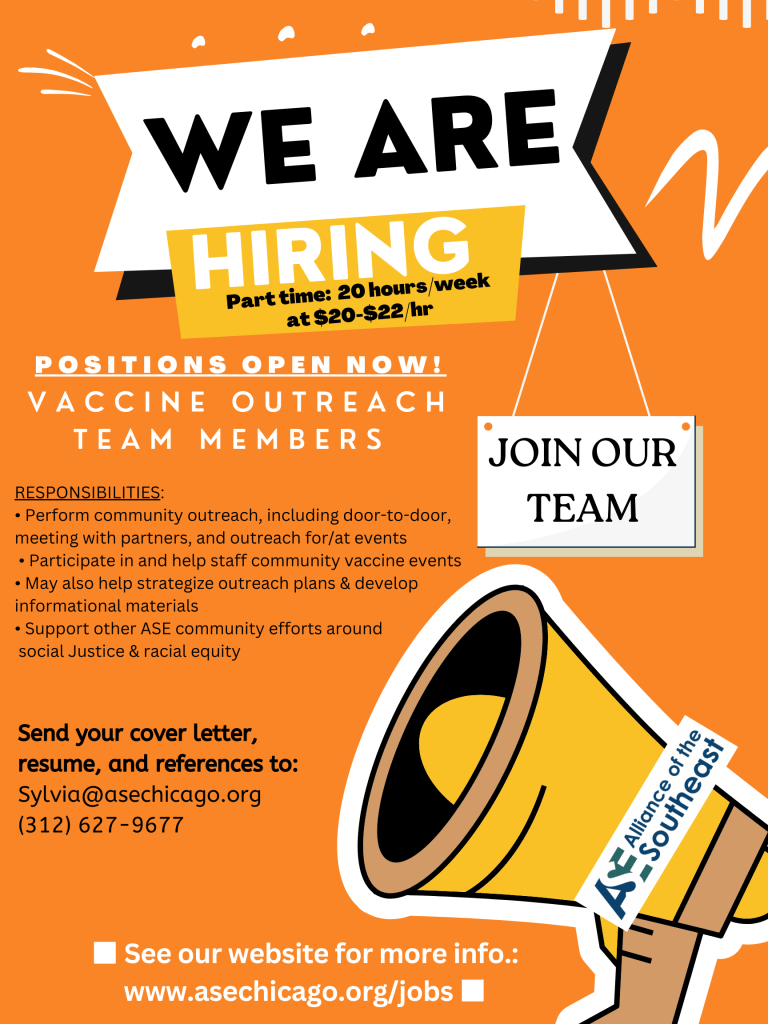 WE ARE

HIRING

Part time: 20 hours/week at $20-$22/hr

POSITIONS OPEN NOW!

VACCINE OUTREACH TEAM MEMBERS

JOIN OUR TEAM

RESPONSIBILITIES:
• Perform community outreach, including door-to-door, meeting with partners, and outreach for/at events
• Participate in and help staff community vaccine events
• May also help strategize outreach plans & develop informational materials
• Support other ASE community efforts around social Justice & racial equity

Send your cover letter, resume, and references to:
Sylvia@asechicago.org
(312) 627-9677

ASE Alliance of the Southeast

■ See our website for more info.:
www.asechicago.org/jobs ■